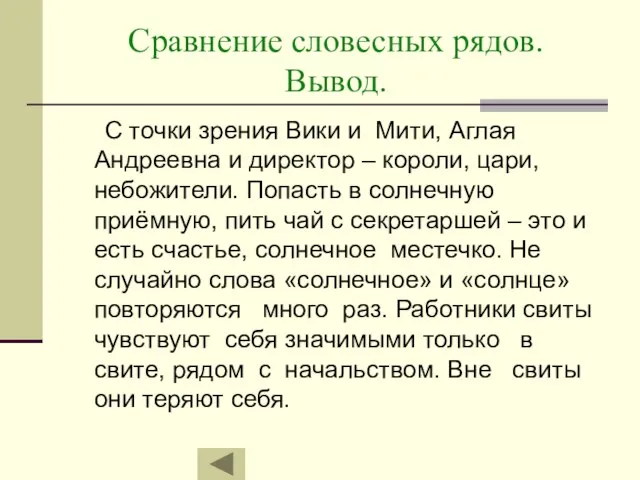 Сравнение словесных рядов. Вывод.

С точки зрения Вики и Мити, Аглая Андреевна и директор – короли, цари, небожители. Попасть в солнечную приёмную, пить чай с секретаршей – это и есть счастье, солнечное местечко. Не случайно слова «солнечное» и «солнце» повторяются много раз. Работники свиты чувствуют себя значимыми только в свите, рядом с начальством. Вне свиты они теряют себя.